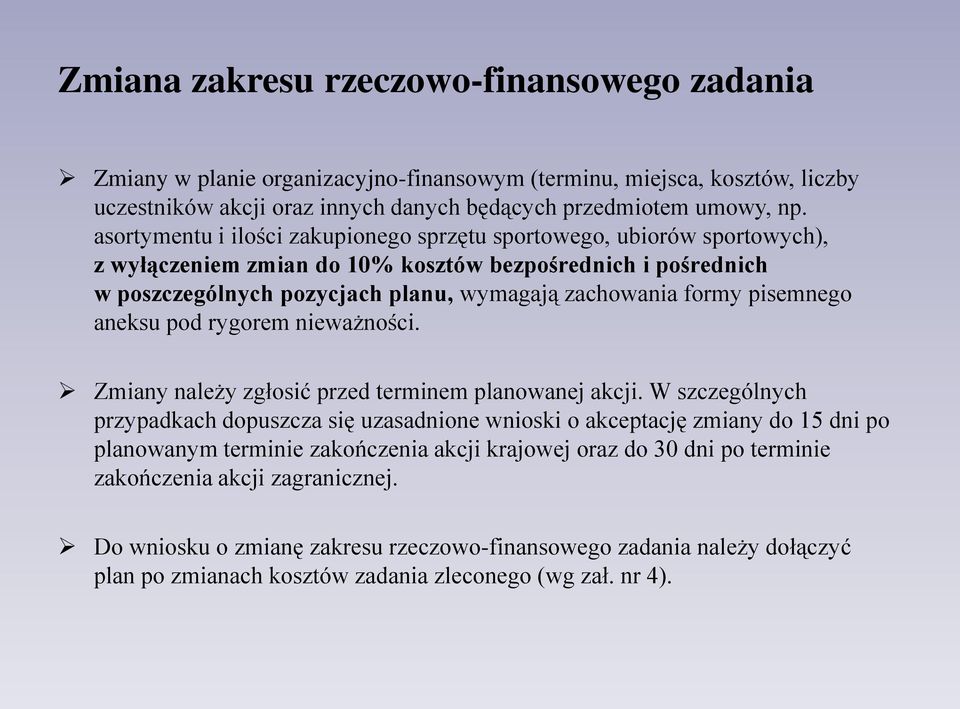 Zmiana zakresu rzeczowo-finansowego zadania

➢ Zmiany w planie organizacyjno-finansowym (terminu, miejsca, kosztów, liczby uczestników akcji oraz innych danych będących przedmiotem umowy, np. asortymentu i ilości zakupionego sprzętu sportowego, ubiorów sportowych), z wyłączeniem zmian do 10% kosztów bezpośrednich i pośrednich w poszczególnych pozycjach planu, wymagają zachowania formy pisemnego aneksu pod rygorem nieważności.

➢ Zmiany należy zgłosić przed terminem planowanej akcji. W szczególnych przypadkach dopuszcza się uzasadnione wnioski o akceptację zmiany do 15 dni po planowanym terminie zakończenia akcji krajowej oraz do 30 dni po terminie zakończenia akcji zagranicznej.

➢ Do wniosku o zmianę zakresu rzeczowo-finansowego zadania należy dołączyć plan po zmianach kosztów zadania zleconego (wg zał. nr 4).